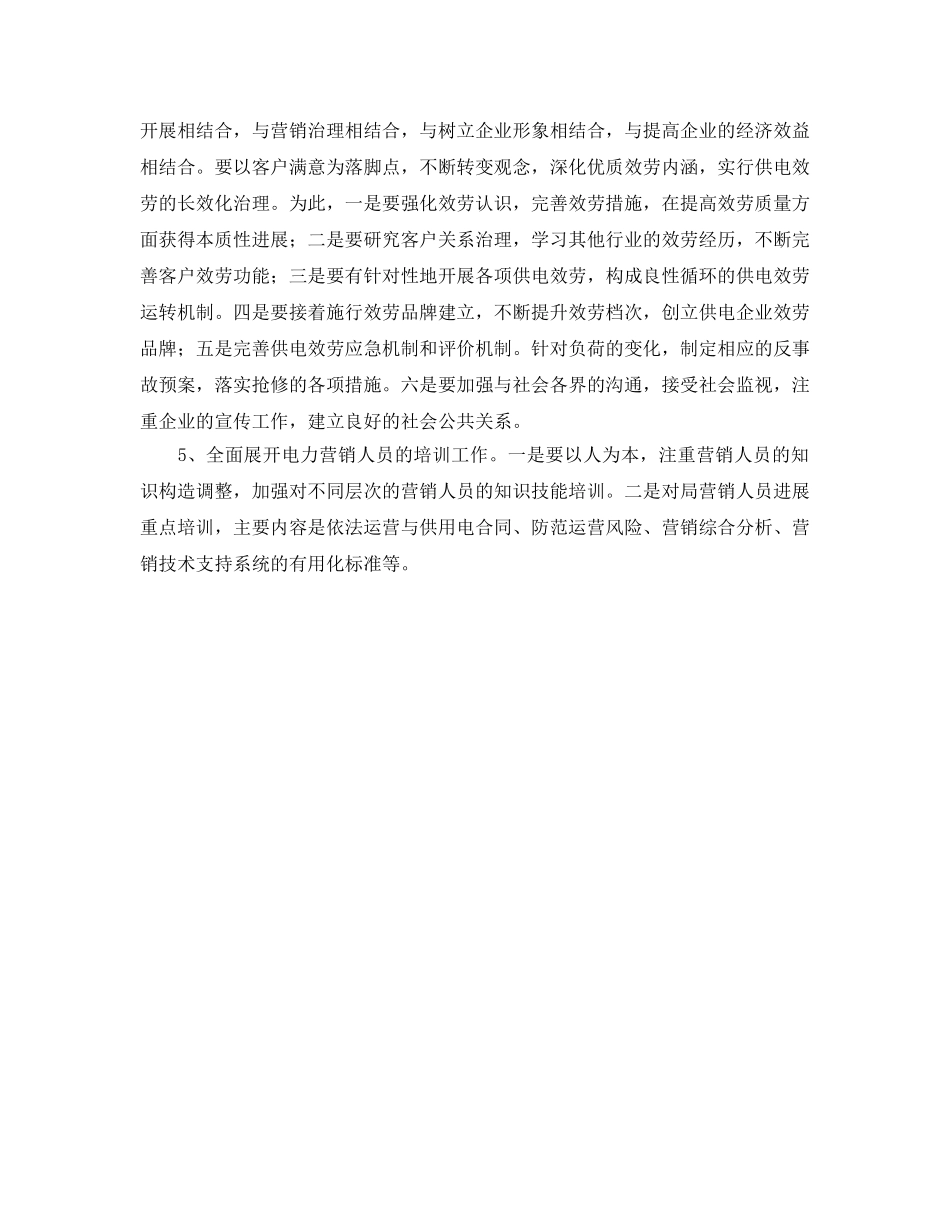 开展相结合，与营销治理相结合，与树立企业形象相结合，与提高企业的经济效益相结合。要以客户满意为落脚点，不断转变观念，深化优质效劳内涵，实行供电效劳的长效化治理。为此，一是要强化效劳认识，完善效劳措施，在提高效劳质量方面获得本质性进展；二是要研究客户关系治理，学习其他行业的效劳经历，不断完善客户效劳功能；三是要有针对性地开展各项供电效劳，构成良性循环的供电效劳运转机制。四是要接着施行效劳品牌建立，不断提升效劳档次，创立供电企业效劳品牌；五是完善供电效劳应急机制和评价机制。针对负荷的变化，制定相应的反事故预案，落实抢修的各项措施。六是要加强与社会各界的沟通，接受社会监视，注重企业的宣传工作，建立良好的社会公共关系。

5、全面展开电力营销人员的培训工作。一是要以人为本，注重营销人员的知识构造调整，加强对不同层次的营销人员的知识技能培训。二是对局营销人员进展重点培训，主要内容是依法运营与供用电合同、防范运营风险、营销综合分析、营销技术支持系统的有用化标准等。